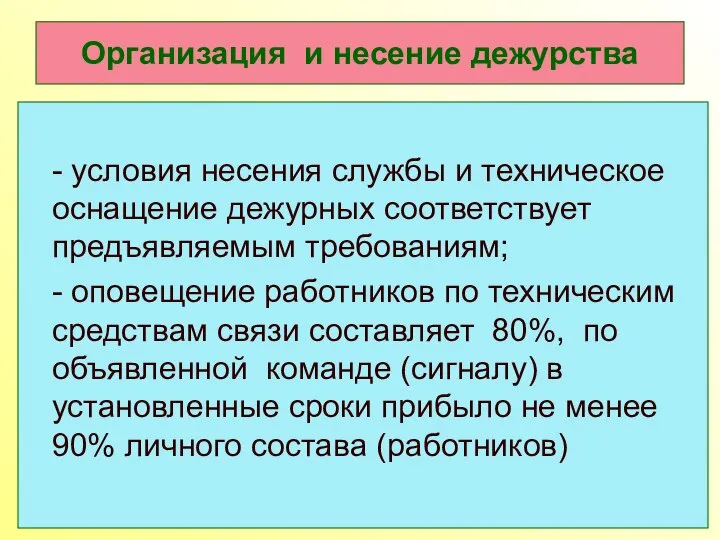 Организация и несение дежурства

- условия несения службы и техническое оснащение дежурных соответствует предъявляемым требованиям;

- оповещение работников по техническим средствам связи составляет 80%, по объявленной команде (сигналу) в установленные сроки прибыло не менее 90% личного состава (работников)